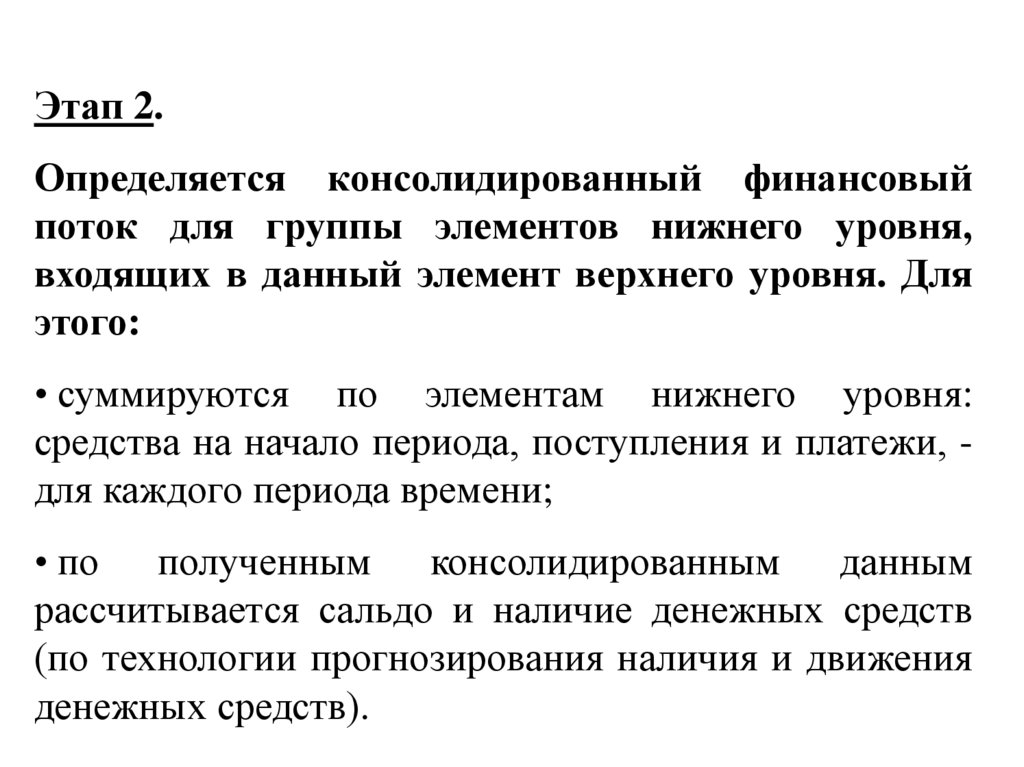 Этап 2.

Определяется консолидированный финансовый поток для группы элементов нижнего уровня, входящих в данный элемент верхнего уровня. Для этого:

• суммируются по элементам нижнего уровня: средства на начало периода, поступления и платежи, - для каждого периода времени;

• по полученным консолидированным данным рассчитывается сальдо и наличие денежных средств (по технологии прогнозирования наличия и движения денежных средств).